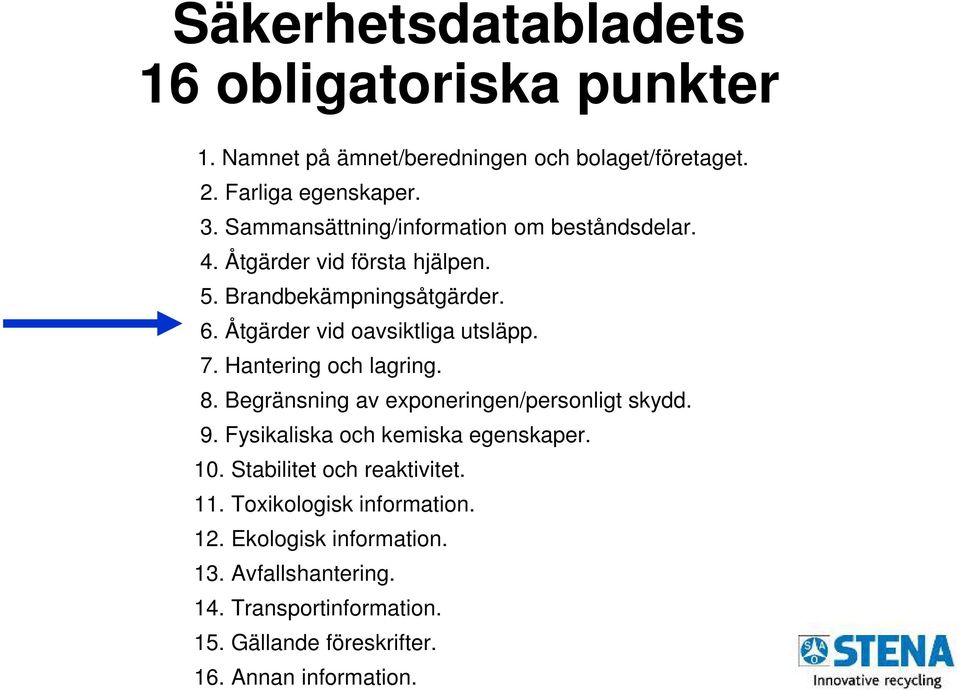 Säkerhetsdatabladets 16 obligatoriska punkter

1. Namnet på ämnet/beredningen och bolaget/företaget.
2. Farliga egenskaper.
3. Sammansättning/information om beståndsdelar.
4. Åtgärder vid första hjälpen.
5. Brandbekämpningsåtgärder.
6. Åtgärder vid oavsiktliga utsläpp.
7. Hantering och lagring.
8. Begränsning av exponeringen/personligt skydd.
9. Fysikaliska och kemiska egenskaper.
10. Stabilitet och reaktivitet.
11. Toxikologisk information.
12. Ekologisk information.
13. Avfallshantering.
14. Transportinformation.
15. Gällande föreskrifter.
16. Annan information.

STENA
Innovative recycling